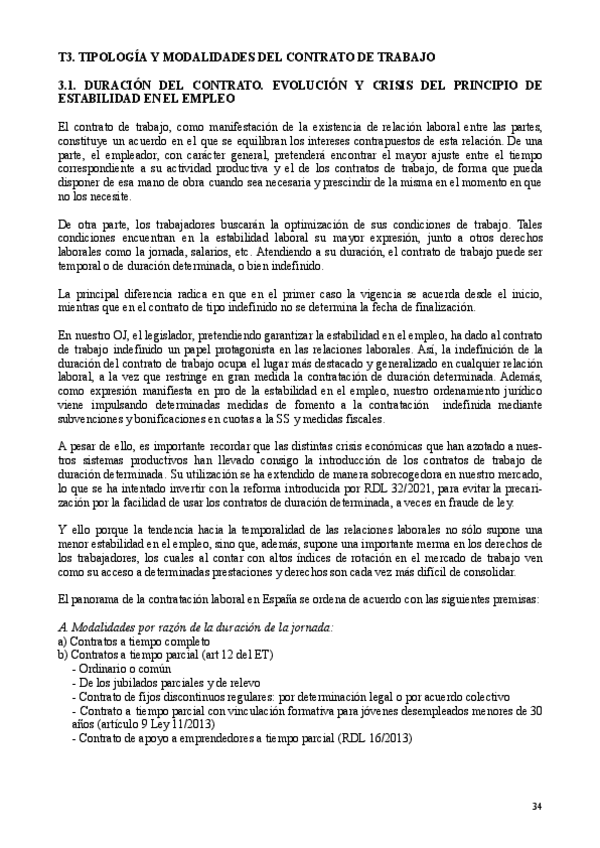 T3. TIPOLOGÍA Y MODALIDADES DEL CONTRATO DE TRABAJO

3.1. DURACIÓN DEL CONTRATO. EVOLUCIÓN Y CRISIS DEL PRINCIPIO DE ESTABILIDAD EN EL EMPLEO

El contrato de trabajo, como manifestación de la existencia de relación laboral entre las partes, constituye un acuerdo en el que se equilibran los intereses contrapuestos de esta relación. De una parte, el empleador, con carácter general, pretenderá encontrar el mayor ajuste entre el tiempo correspondiente a su actividad productiva y el de los contratos de trabajo, de forma que pueda disponer de esa mano de obra cuando sea necesaria y prescindir de la misma en el momento en que no los necesite.

De otra parte, los trabajadores buscarán la optimización de sus condiciones de trabajo. Tales condiciones encuentran en la estabilidad laboral su mayor expresión, junto a otros derechos laborales como la jornada, salarios, etc. Atendiendo a su duración, el contrato de trabajo puede ser temporal o de duración determinada, o bien indefinido.

La principal diferencia radica en que en el primer caso la vigencia se acuerda desde el inicio, mientras que en el contrato de tipo indefinido no se determina la fecha de finalización.

En nuestro OJ, el legislador, pretendiendo garantizar la estabilidad en el empleo, ha dado al contrato de trabajo indefinido un papel protagonista en las relaciones laborales. Así, la indefinición de la duración del contrato de trabajo ocupa el lugar más destacado y generalizado en cualquier relación laboral, a la vez que restringe en gran medida la contratación de duración determinada. Además, como expresión manifiesta en pro de la estabilidad en el empleo, nuestro ordenamiento jurídico viene impulsando determinadas medidas de fomento a la contratación indefinida mediante subvenciones y bonificaciones en cuotas a la SS y medidas fiscales.

A pesar de ello, es importante recordar que las distintas crisis económicas que han azotado a nuestros sistemas productivos han llevado consigo la introducción de los contratos de trabajo de duración determinada. Su utilización se ha extendido de manera sobrecogedora en nuestro mercado, lo que se ha intentado invertir con la reforma introducida por RDL 32/2021, para evitar la precarización por la facilidad de usar los contratos de duración determinada, a veces en fraude de ley.

Y ello porque la tendencia hacia la temporalidad de las relaciones laborales no sólo supone una menor estabilidad en el empleo, sino que, además, supone una importante merma en los derechos de los trabajadores, los cuales al contar con altos índices de rotación en el mercado de trabajo ven como su acceso a determinadas prestaciones y derechos son cada vez más difícil de consolidar.

El panorama de la contratación laboral en España se ordena de acuerdo con las siguientes premisas:

A Modalidades por razón de la duración de la jornada:
a) Contratos a tiempo completo
b) Contratos a tiempo parcial (art 12 del ET)
- Ordinario o común
- De los jubilados parciales y de relevo
- Contrato de fijos discontinuos regulares: por determinación legal o por acuerdo colectivo
- Contrato a tiempo parcial con vinculación formativa para jóvenes desempleados menores de 30 años (artículo 9 Ley 11/2013)
- Contrato de apoyo a emprendedores a tiempo parcial (RDL 16/2013)

34